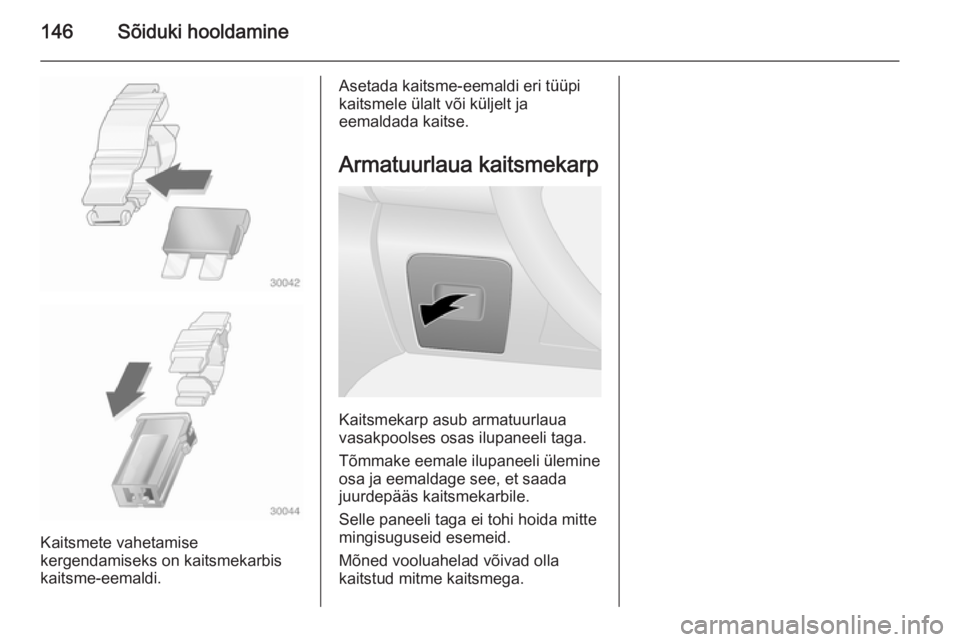 146 Sõiduki hooldamine

30042

30044

Kaitsmete vahetamise kergendamiseks on kaitsmekarbis kaitsme-eemaldi.

Asetada kaitsme-eemaldi eri tüüpi kaitsmele ülalt või küljelt ja eemaldada kaitse.

Armatuurlaua kaitsmekarp

Kaitsmekarp asub armatuurlaua vasakpoolses osas ilupaneeli taga.

Tõmmake eemale ilupaneeli ülemine osa ja eemaldage see, et saada juurdepääs kaitsmekarbile.

Selle paneeli taga ei tohi hoida mitte mingisuguseid esemeid.

Mõned vooluahelad võivad olla kaitstud mitme kaitsmega.

carmanualsonline.info